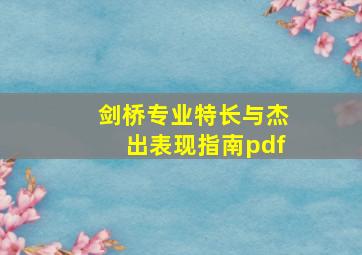 剑桥专业特长与杰出表现指南pdf